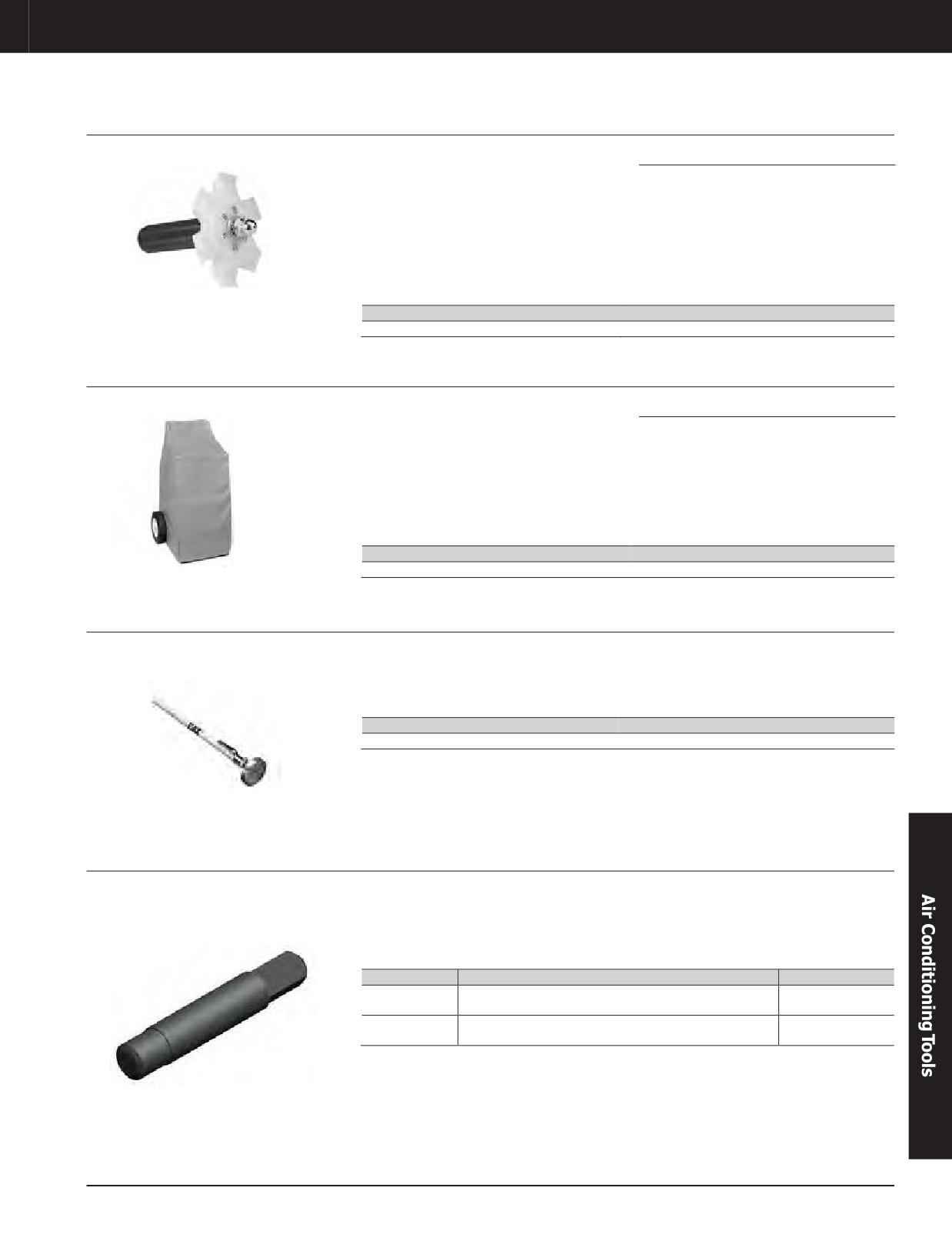 Air Conditioning Tools